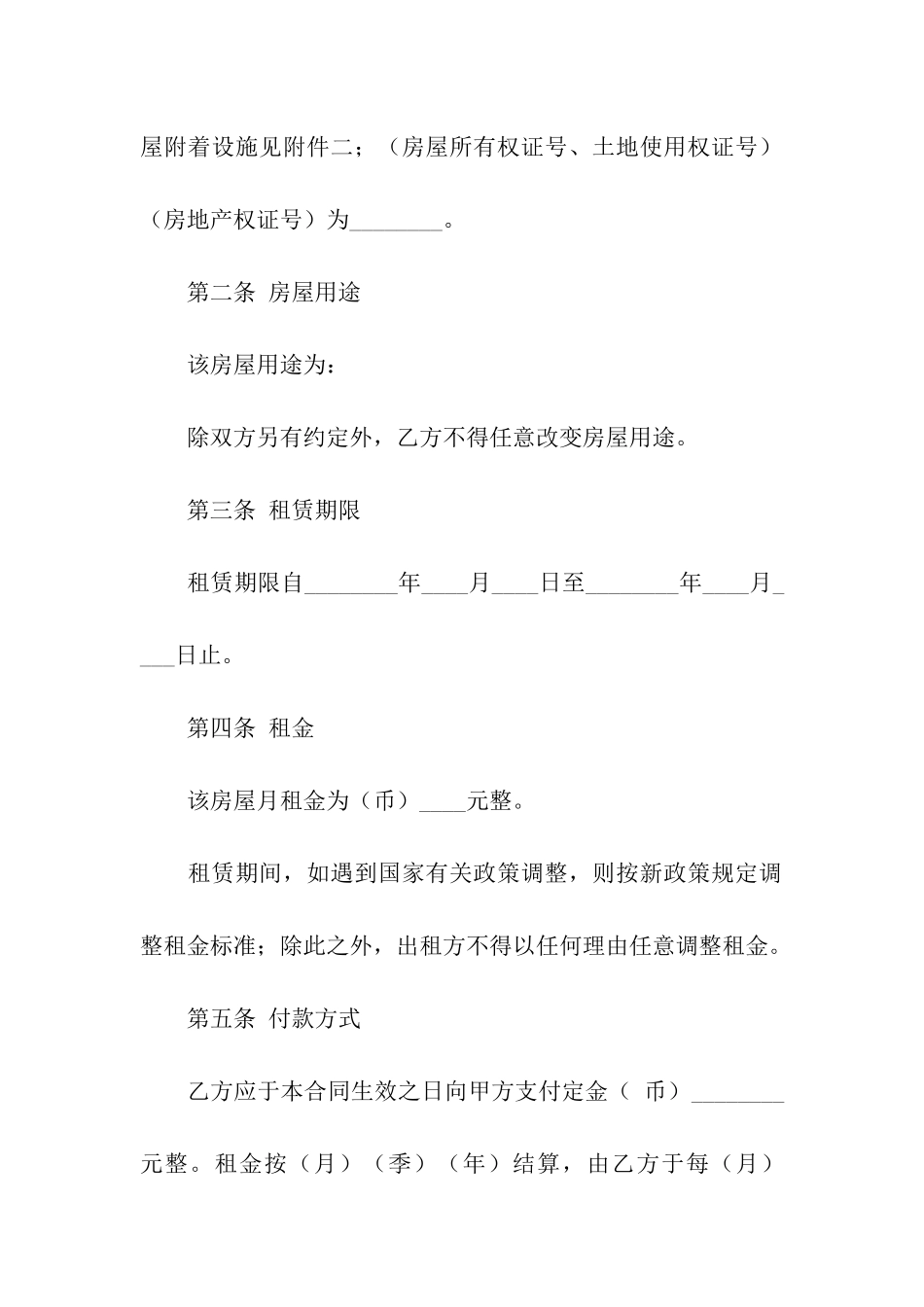 屋附着设施见附件二；（房屋所有权证号、土地使用权证号）（房地产权证号）为________。

第二条 房屋用途

该房屋用途为：

除双方另有约定外，乙方不得任意改变房屋用途。

第三条 租赁期限

租赁期限自________年____月____日至________年____月____日止。

第四条 租金

该房屋月租金为（币）____元整。

租赁期间，如遇到国家有关政策调整，则按新政策规定调整租金标准；除此之外，出租方不得以任何理由任意调整租金。

第五条 付款方式

乙方应于本合同生效之日向甲方支付定金（ 币）________元整。租金按（月）（季）（年）结算，由乙方于每（月）